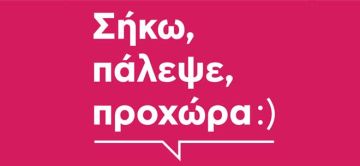 Σήκω,
πάλεψε,
προχώρα :)